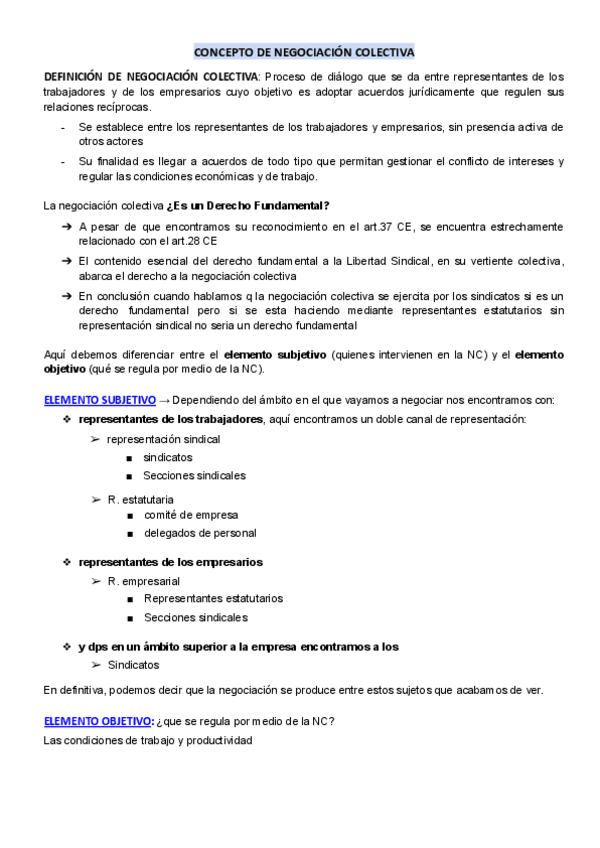 CONCEPTO DE NEGOCIACIÓN COLECTIVA

DEFINICIÓN DE NEGOCIACIÓN COLECTIVA: Proceso de diálogo que se da entre representantes de los trabajadores y de los empresarios cuyo objetivo es adoptar acuerdos jurídicamente que regulen sus relaciones recíprocas.

- Se establece entre los representantes de los trabajadores y empresarios, sin presencia activa de otros actores
- Su finalidad es llegar a acuerdos de todo tipo que permitan gestionar el conflicto de intereses y regular las condiciones económicas y de trabajo.

La negociación colectiva ¿Es un Derecho Fundamental?

➔ A pesar de que encontramos su reconocimiento en el art.37 CE, se encuentra estrechamente relacionado con el art.28 CE
➔ El contenido esencial del derecho fundamental a la Libertad Sindical, en su vertiente colectiva, abarca el derecho a la negociación colectiva
➔ En conclusión cuando hablamos q la negociación colectiva se ejercita por los sindicatos si es un derecho fundamental pero si se esta haciendo mediante representantes estatutarios sin representación sindical no seria un derecho fundamental

Aquí debemos diferenciar entre el elemento subjetivo (quienes intervienen en la NC) y el elemento objetivo (qué se regula por medio de la NC).

ELEMENTO SUBJETIVO → Dependiendo del ámbito en el que vayamos a negociar nos encontramos con:
❖ representantes de los trabajadores, aquí encontramos un doble canal de representación:
➢ representación sindical
■ sindicatos
■ Secciones sindicales
➢ R. estatutaria
■ comité de empresa
■ delegados de personal

❖ representantes de los empresarios
➢ R. empresarial
■ Representantes estatutarios
■ Secciones sindicales

❖ y dps en un ámbito superior a la empresa encontramos a los
➢ Sindicatos

En definitiva, podemos decir que la negociación se produce entre estos sujetos que acabamos de ver.

ELEMENTO OBJETIVO: ¿que se regula por medio de la NC?
Las condiciones de trabajo y productividad